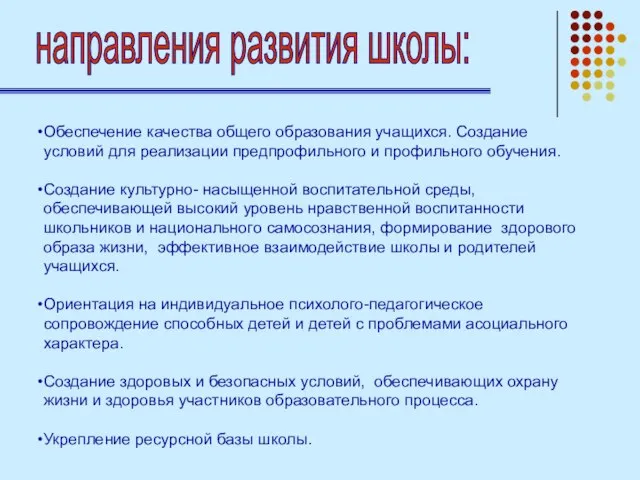 направления развития школы:

•Обеспечение качества общего образования учащихся. Создание условий для реализации предпрофильного и профильного обучения.

•Создание культурно- насыщенной воспитательной среды, обеспечивающей высокий уровень нравственной воспитанности школьников и национального самосознания, формирование здорового образа жизни, эффективное взаимодействие школы и родителей учащихся.

•Ориентация на индивидуальное психолого-педагогическое сопровождение способных детей и детей с проблемами асоциального характера.

•Создание здоровых и безопасных условий, обеспечивающих охрану жизни и здоровья участников образовательного процесса.

•Укрепление ресурсной базы школы.